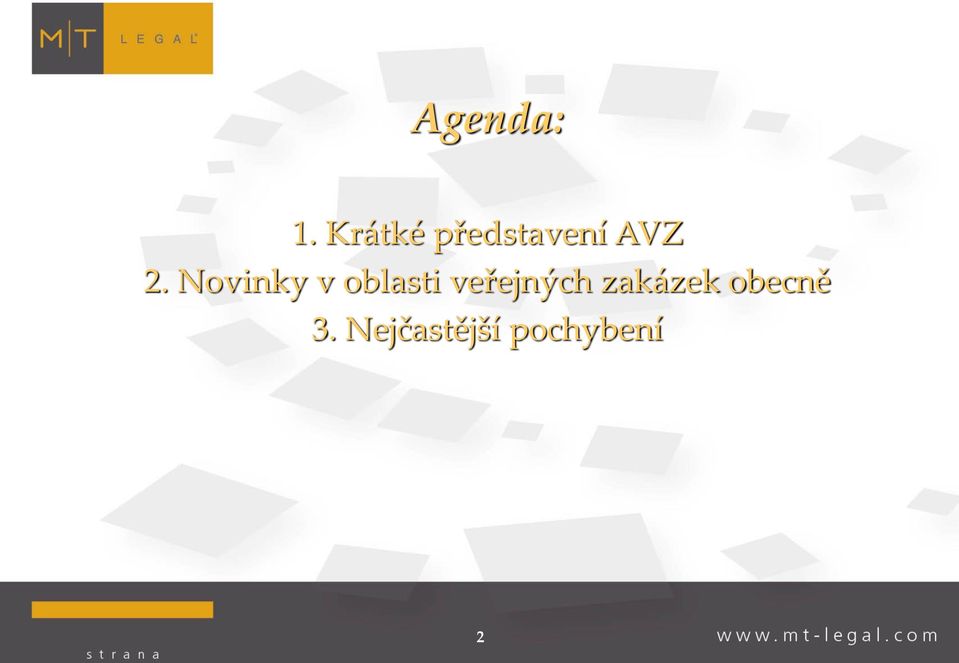 M|T LEGAL

Agenda:

1. Krátké představení AVZ
2. Novinky v oblasti veřejných zakázek obecně
3. Nejčastější pochybení

strana

2

www.mt-legal.com